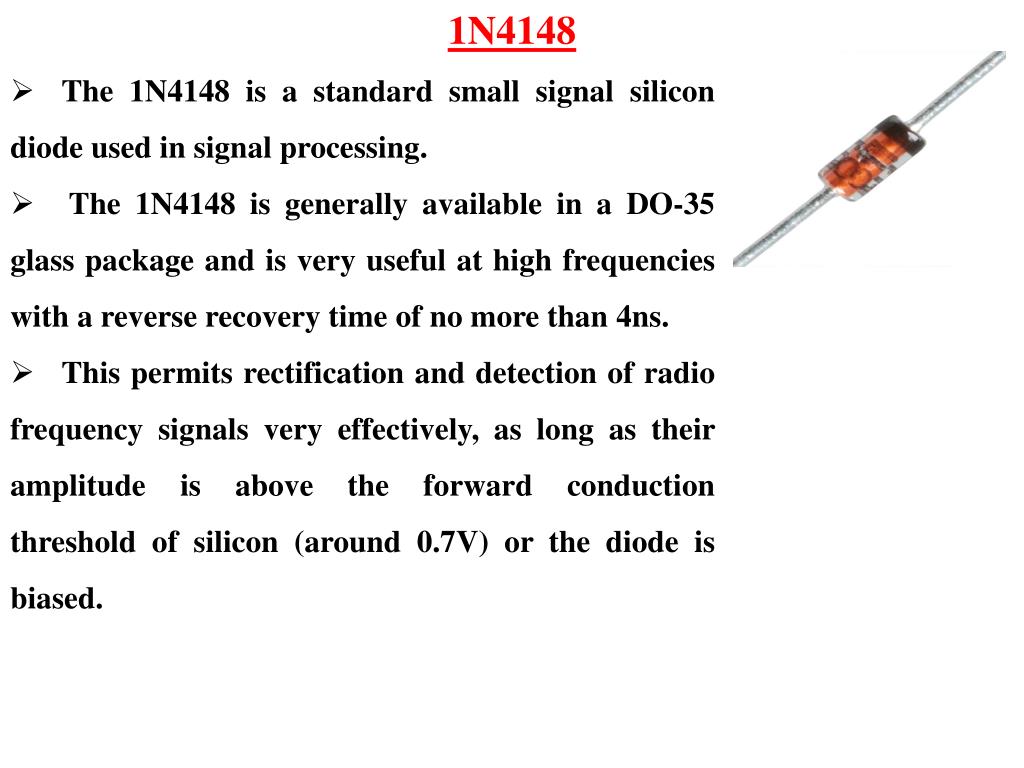 1N4148

➢ The 1N4148 is a standard small signal silicon diode used in signal processing.

➢ The 1N4148 is generally available in a DO-35 glass package and is very useful at high frequencies with a reverse recovery time of no more than 4ns.

➢ This permits rectification and detection of radio frequency signals very effectively, as long as their amplitude is above the forward conduction threshold of silicon (around 0.7V) or the diode is biased.